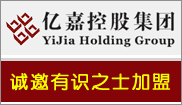 亿嘉控股集团
YiJia Holding Group

诚邀有识之士加盟